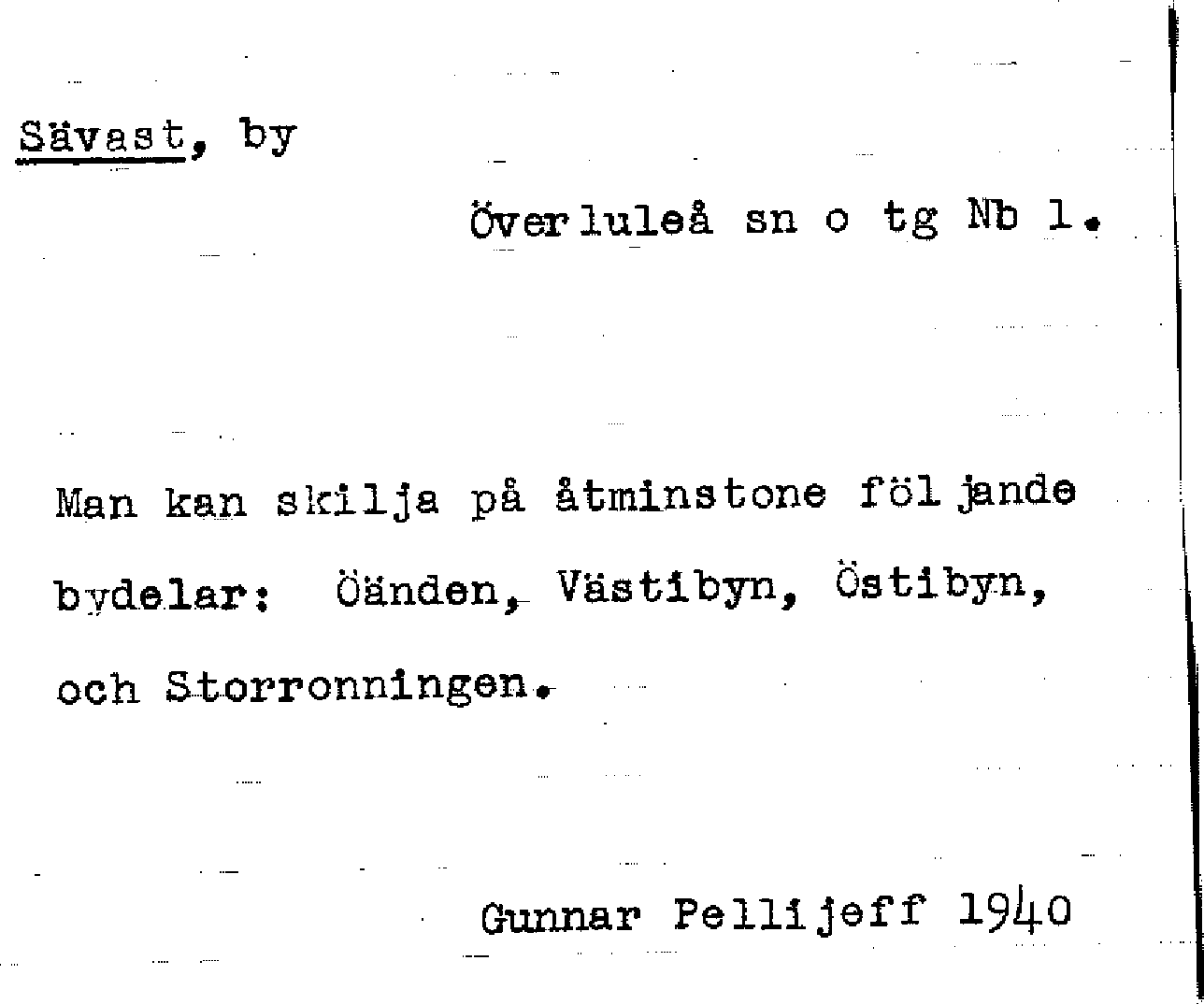 Sävast, by

Överluleå sn o tg Nb 1.

Man kan skilja på åtminstone följande bydelar: Öänden, Västibyn, Östibyn, och Storronningen.

Gunnar Pellijeff 1940